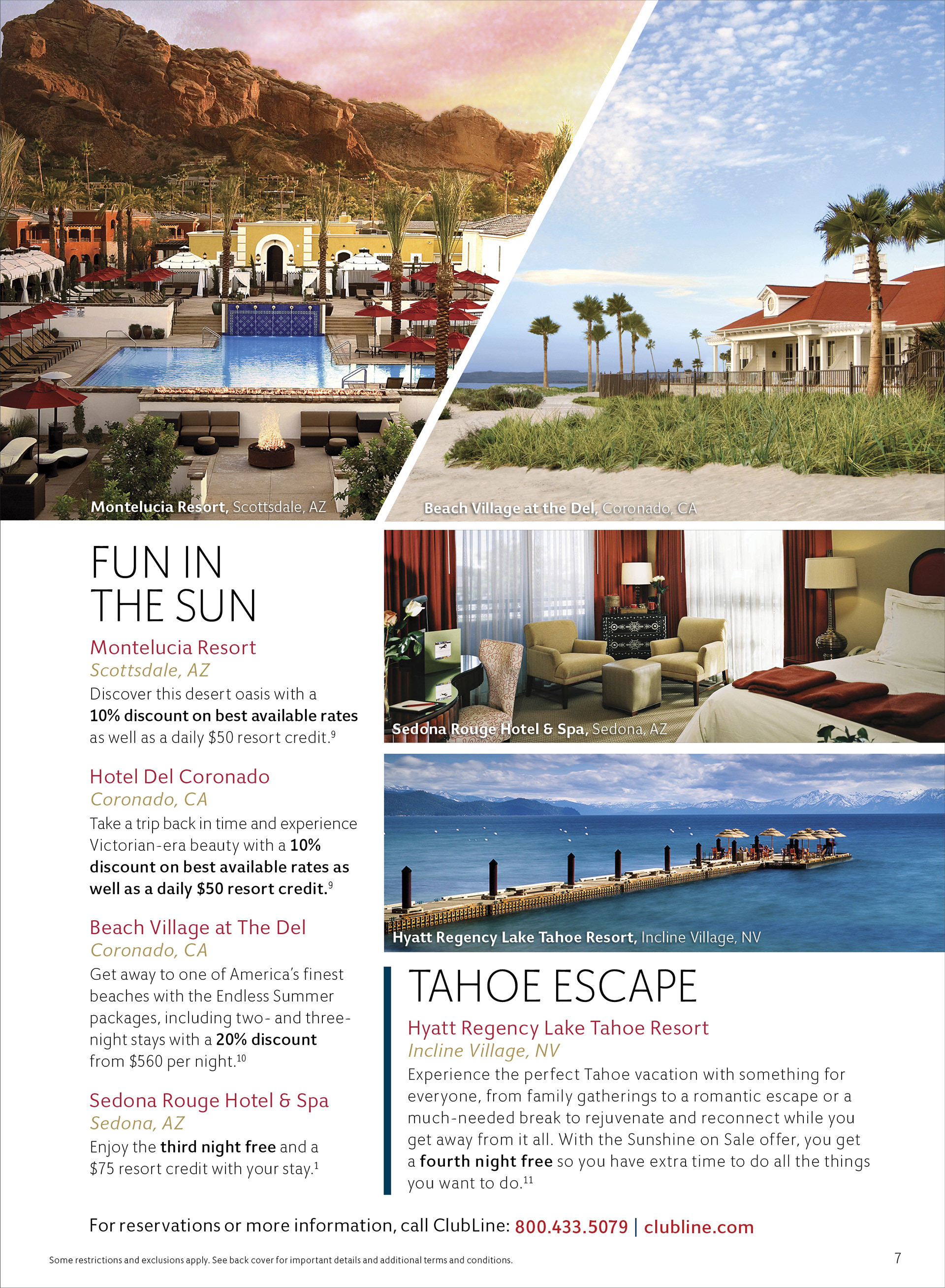 Montelucia Resort, Scottsdale, AZ

Beach Village at the Del, Coronado, CA

FUN IN THE SUN

Montelucia Resort
Scottsdale, AZ
Discover this desert oasis with a 10% discount on best available rates as well as a daily $50 resort credit.$^{9}$

Hotel Del Coronado
Coronado, CA
Take a trip back in time and experience Victorian-era beauty with a 10% discount on best available rates as well as a daily $50 resort credit.$^{9}$

Beach Village at The Del
Coronado, CA
Get away to one of America's finest beaches with the Endless Summer packages, including two- and three-night stays with a 20% discount from $560 per night.$^{10}$

Sedona Rouge Hotel & Spa
Sedona, AZ
Enjoy the third night free and a $75 resort credit with your stay.$^{1}$

Sedona Rouge Hotel & Spa, Sedona, AZ

Hyatt Regency Lake Tahoe Resort, Incline Village, NV

TAHOE ESCAPE

Hyatt Regency Lake Tahoe Resort
Incline Village, NV
Experience the perfect Tahoe vacation with something for everyone, from family gatherings to a romantic escape or a much-needed break to rejuvenate and reconnect while you get away from it all. With the Sunshine on Sale offer, you get a fourth night free so you have extra time to do all the things you want to do.$^{11}$

For reservations or more information, call ClubLine: 800.433.5079 | clubline.com

Some restrictions and exclusions apply. See back cover for important details and additional terms and conditions.

7